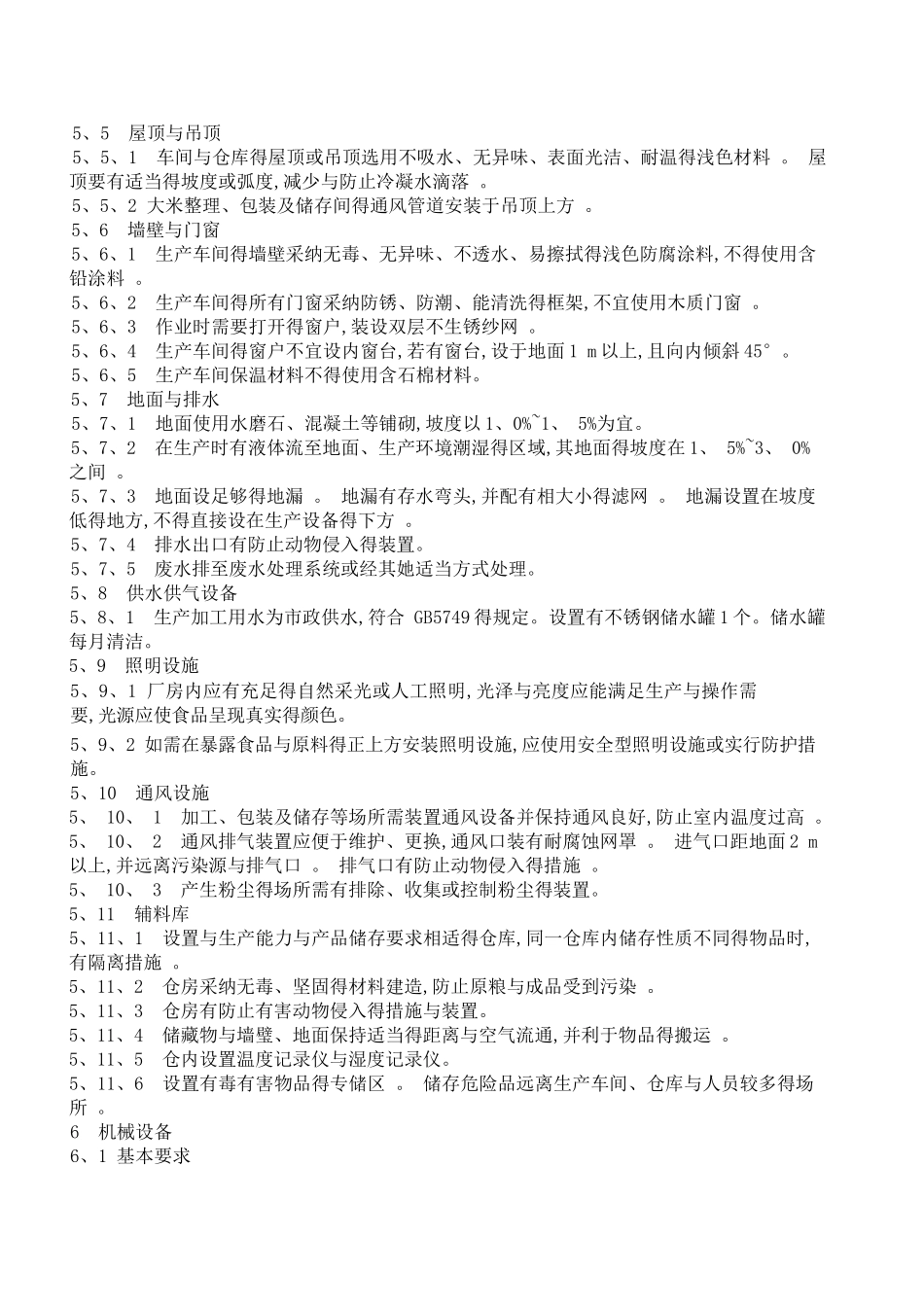 5、5 屋顶与吊顶
5、5、1 车间与仓库得屋顶或吊顶选用不吸水、无异味、表面光洁、耐温得浅色材料 。 屋顶要有适当得坡度或弧度,减少与防止冷凝水滴落 。
5、5、2 大米整理、包装及储存间得通风管道安装于吊顶上方 。
5、6 墙壁与门窗
5、6、1 生产车间得墙壁采纳无毒、无异味、不透水、易擦拭得浅色防腐涂料,不得使用含铅涂料 。
5、6、2 生产车间得所有门窗采纳防锈、防潮、能清洗得框架,不宜使用木质门窗 。
5、6、3 作业时需要打开得窗户,装设双层不生锈纱网 。
5、6、4 生产车间得窗户不宜设内窗台,若有窗台,设于地面 1 m 以上,且向内倾斜 45° 。
5、6、5 生产车间保温材料不得使用含石棉材料。
5、7 地面与排水
5、7、1 地面使用水磨石、混凝土等铺砌,坡度以 1、0%~1、 5%为宜。
5、7、2 在生产时有液体流至地面、生产环境潮湿得区域,其地面得坡度在 1、 5%~3、 0%之间 。
5、7、3 地面设足够得地漏 。 地漏有存水弯头,并配有相大小得滤网 。 地漏设置在坡度低得地方,不得直接设在生产设备得下方 。
5、7、4 排水出口有防止动物侵入得装置。
5、7、5 废水排至废水处理系统或经其她适当方式处理。
5、8 供水供气设备
5、8、1 生产加工用水为市政供水,符合 GB5749 得规定。设置有不锈钢储水罐 1 个。储水罐每月清洁。
5、9 照明设施
5、9、1 厂房内应有充足得自然采光或人工照明,光泽与亮度应能满足生产与操作需要,光源应使食品呈现真实得颜色。
5、9、2 如需在暴露食品与原料得正上方安装照明设施,应使用安全型照明设施或实行防护措施。
5、10 通风设施
5、 10、 1 加工、包装及储存等场所需装置通风设备并保持通风良好,防止室内温度过高 。
5、 10、 2 通风排气装置应便于维护、更换,通风口装有耐腐蚀网罩 。 进气口距地面 2 m 以上,并远离污染源与排气口 。 排气口有防止动物侵入得措施 。
5、 10、 3 产生粉尘得场所需有排除、收集或控制粉尘得装置。
5、11 辅料库
5、11、1 设置与生产能力与产品储存要求相适得仓库,同一仓库内储存性质不同得物品时,有隔离措施 。
5、11、2 仓房采纳无毒、坚固得材料建造,防止原粮与成品受到污染 。
5、11、3 仓房有防止有害动物侵入得措施与装置。
5、11、4 储藏物与墙壁、地面保持适当得距离与空气流通,并利于物品得搬运 。
5、11、5 仓内设置温度记录仪与湿度记录仪。
5、11、6 设置有毒有害物品得专储区 。 储存危险品远离生产车间、仓库与人员较多得场所 。
6 机械设备
6、1 基本要求